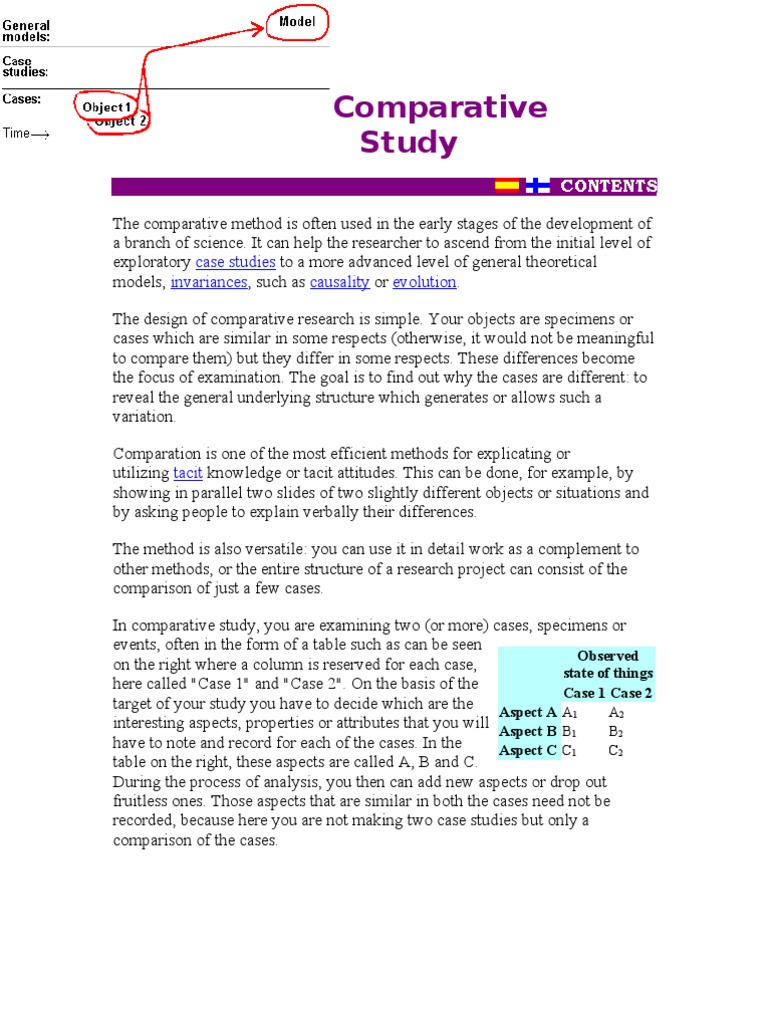 General models:
Model
Case studies:
Cases:
Object 1
Object 2
Time⟶

Comparative Study

CONTENTS

The comparative method is often used in the early stages of the development of a branch of science. It can help the researcher to ascend from the initial level of exploratory case studies to a more advanced level of general theoretical models, invariances, such as causality or evolution.

The design of comparative research is simple. Your objects are specimens or cases which are similar in some respects (otherwise, it would not be meaningful to compare them) but they differ in some respects. These differences become the focus of examination. The goal is to find out why the cases are different: to reveal the general underlying structure which generates or allows such a variation.

Comparation is one of the most efficient methods for explicating or utilizing tacit knowledge or tacit attitudes. This can be done, for example, by showing in parallel two slides of two slightly different objects or situations and by asking people to explain verbally their differences.

The method is also versatile: you can use it in detail work as a complement to other methods, or the entire structure of a research project can consist of the comparison of just a few cases.

In comparative study, you are examining two (or more) cases, specimens or events, often in the form of a table such as can be seen on the right where a column is reserved for each case, here called "Case 1" and "Case 2". On the basis of the target of your study you have to decide which are the interesting aspects, properties or attributes that you will have to note and record for each of the cases. In the table on the right, these aspects are called A, B and C. During the process of analysis, you then can add new aspects or drop out fruitless ones. Those aspects that are similar in both the cases need not be recorded, because here you are not making two case studies but only a comparison of the cases.

| | Observed state of things | |
|---|---|---|
| | Case 1 | Case 2 |
| Aspect A | $A_1$ | $A_2$ |
| Aspect B | $B_1$ | $B_2$ |
| Aspect C | $C_1$ | $C_2$ |